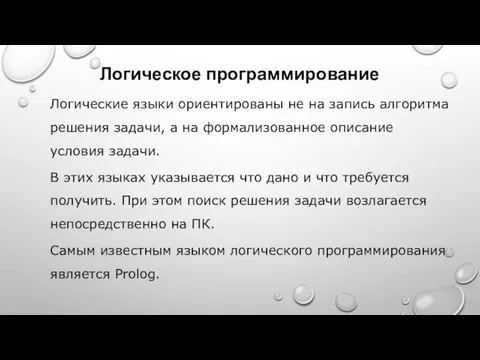 Логическое программирование

Логические языки ориентированы не на запись алгоритма решения задачи, а на формализованное описание условия задачи.

В этих языках указывается что дано и что требуется получить. При этом поиск решения задачи возлагается непосредственно на ПК.

Самым известным языком логического программирования является Prolog.